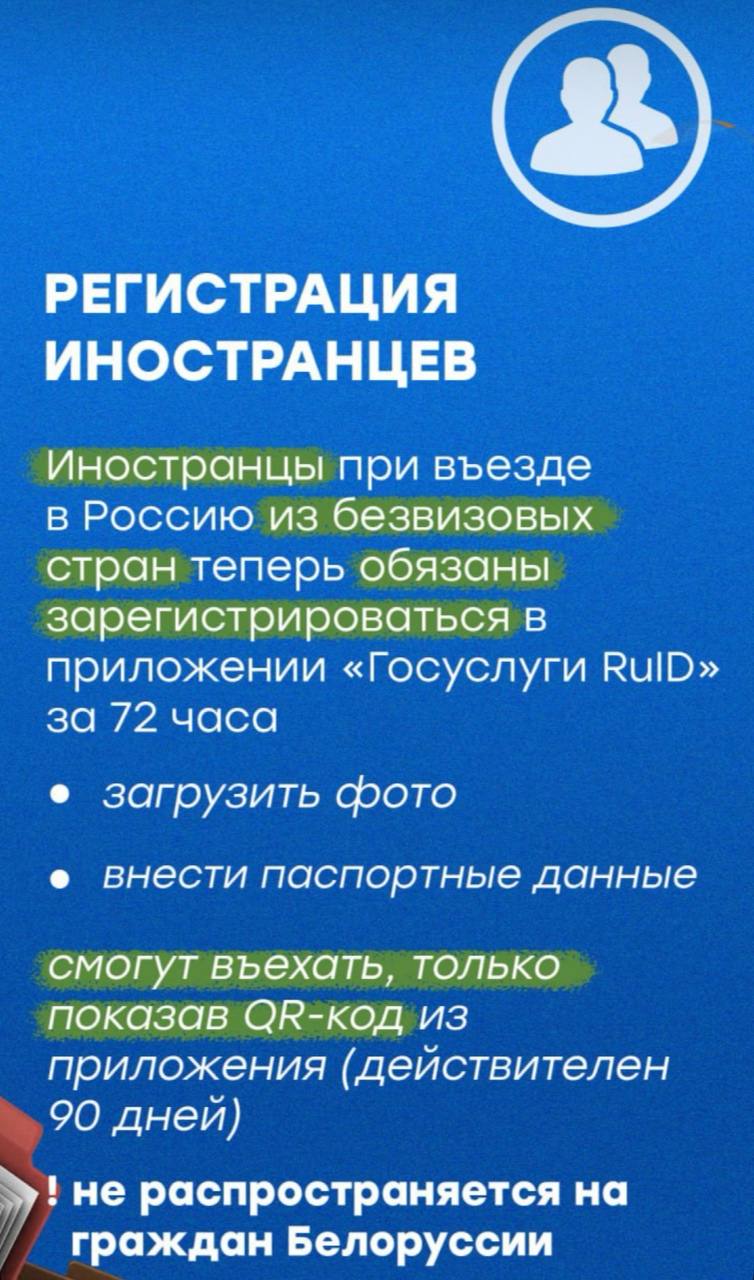 РЕГИСТРАЦИЯ ИНОСТРАНЦЕВ

Иностранцы при въезде в Россию из безвизовых стран теперь обязаны зарегистрироваться в приложении «Госуслуги RuID» за 72 часа

• загрузить фото

• внести паспортные данные

смогут въехать, только показав QR-код из приложения (действителен 90 дней)

! не распространяется на граждан Белоруссии